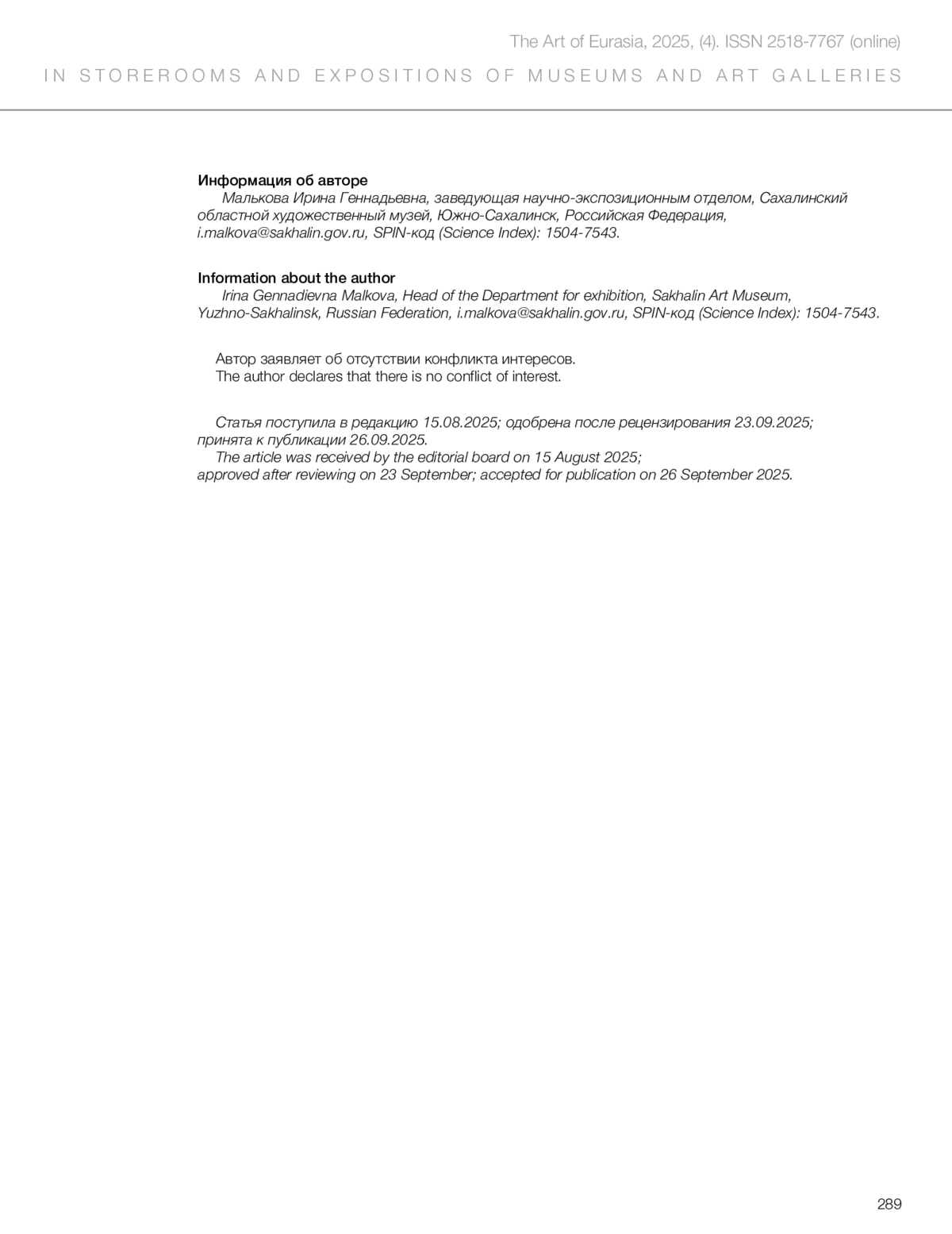 The Art of Eurasia, 2025, (4). ISSN 2518-7767 (online)

IN STOREROOMS AND EXPOSITIONS OF MUSEUMS AND ART GALLERIES

Информация об авторе
Малькова Ирина Геннадьевна, заведующая научно-экспозиционным отделом, Сахалинский областной художественный музей, Южно-Сахалинск, Российская Федерация, i.malkova@sakhalin.gov.ru, SPIN-код (Science Index): 1504-7543.

Information about the author
Irina Gennadievna Malkova, Head of the Department for exhibition, Sakhalin Art Museum, Yuzhno-Sakhalinsk, Russian Federation, i.malkova@sakhalin.gov.ru, SPIN-код (Science Index): 1504-7543.

Автор заявляет об отсутствии конфликта интересов.
The author declares that there is no conflict of interest.

Статья поступила в редакцию 15.08.2025; одобрена после рецензирования 23.09.2025; принята к публикации 26.09.2025.
The article was received by the editorial board on 15 August 2025; approved after reviewing on 23 September; accepted for publication on 26 September 2025.

289